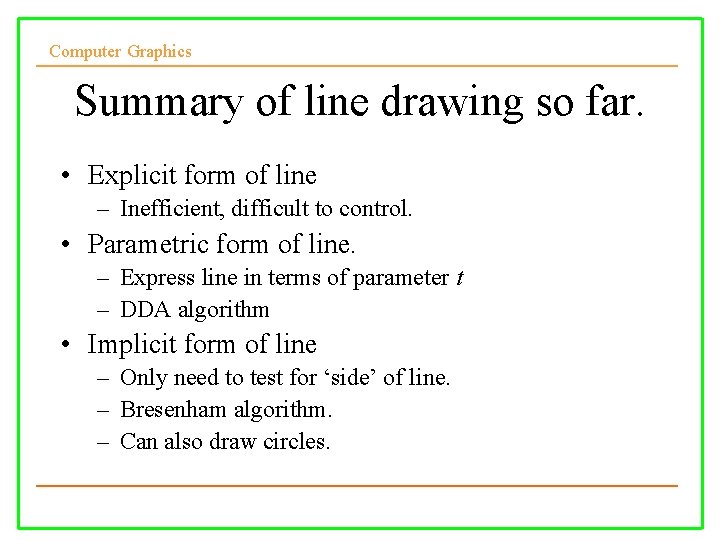 Computer Graphics

Summary of line drawing so far.

• Explicit form of line
  – Inefficient, difficult to control.
• Parametric form of line.
  – Express line in terms of parameter $t$
  – DDA algorithm
• Implicit form of line
  – Only need to test for ‘side’ of line.
  – Bresenham algorithm.
  – Can also draw circles.